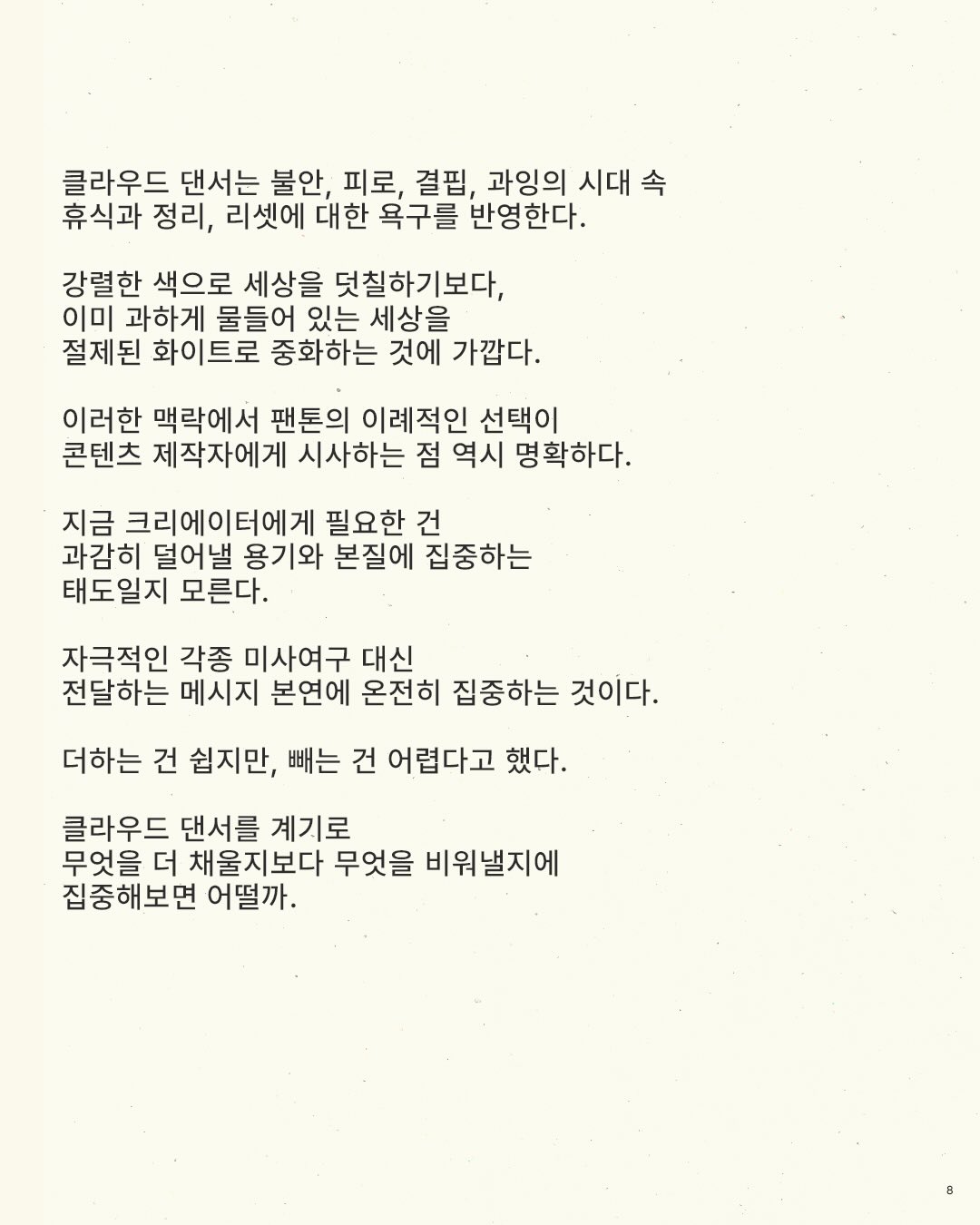 클라우드 댄서는 불안, 피로, 결핍, 과잉의 시대 속
휴식과 정리, 리셋에 대한 욕구를 반영한다.

강렬한 색으로 세상을 덧칠하기보다,
이미 과하게 물들어 있는 세상을
절제된 화이트로 중화하는 것에 가깝다.

이러한 맥락에서 팬톤의 이례적인 선택이
콘텐츠 제작자에게 시사하는 점 역시 명확하다.

지금 크리에이터에게 필요한 건
과감히 덜어낼 용기와 본질에 집중하는
태도일지 모른다.

자극적인 각종 미사여구 대신
전달하는 메시지 본연에 온전히 집중하는 것이다.

더하는 건 쉽지만, 빼는 건 어렵다고 했다.

클라우드 댄서를 계기로
무엇을 더 채울지보다 무엇을 비워낼지에
집중해보면 어떨까.

8